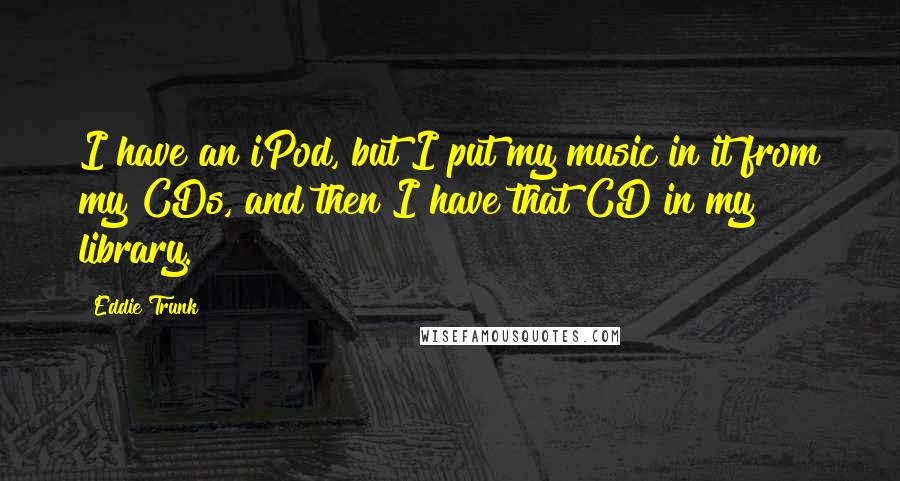 I have an iPod, but I put my music in it from my CDs, and then I have that CD in my library.

Eddie Trunk

WISEFAMOUSQUOTES.COM